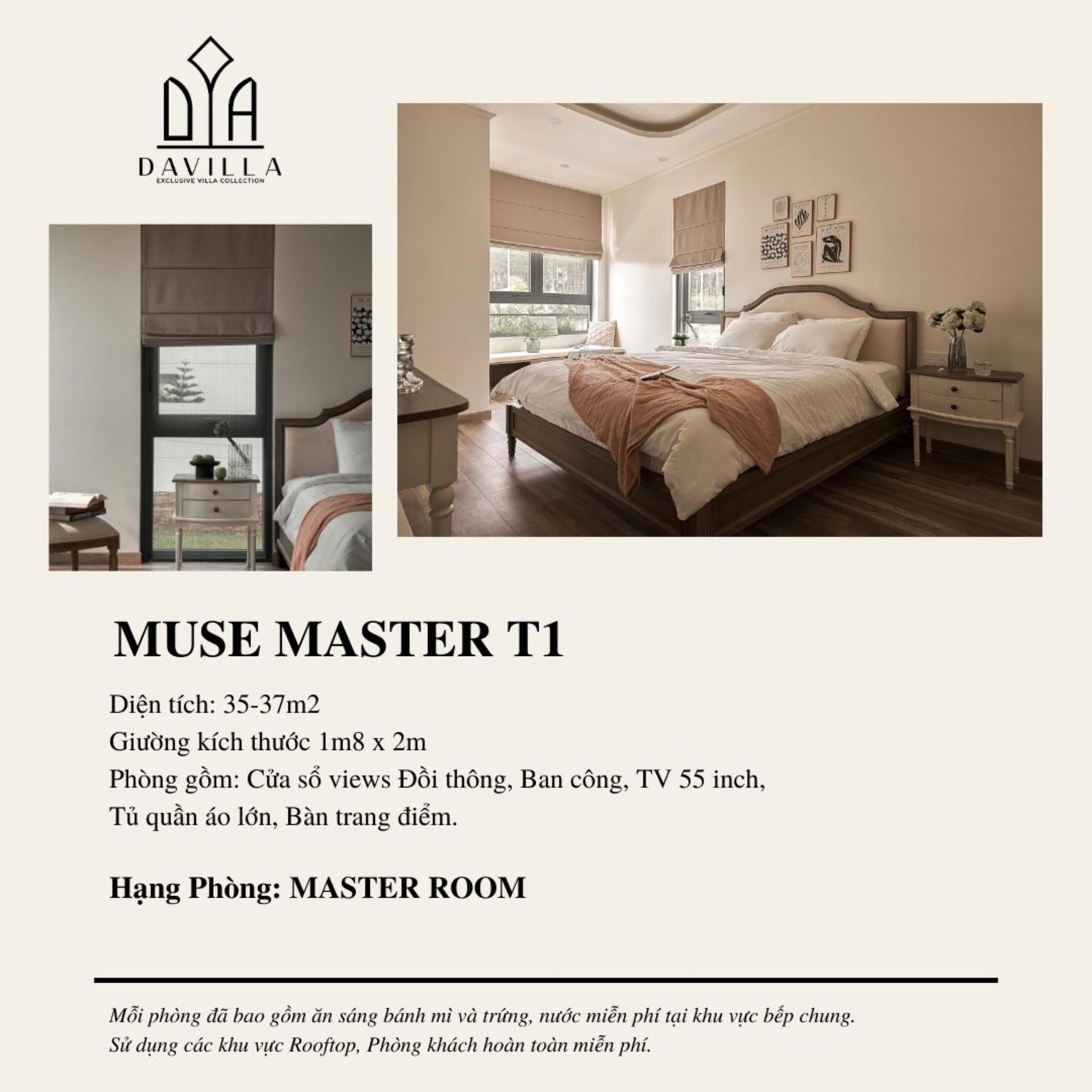 DAVILLA
EXCLUSIVE VILLA COLLECTION

MUSE MASTER T1

Diện tích: 35-37m2
Giường kích thước 1m8 x 2m
Phòng gồm: Cửa sổ views Đồi thông, Ban công, TV 55 inch, Tủ quần áo lớn, Bàn trang điểm.

Hạng Phòng: MASTER ROOM

Mỗi phòng đã bao gồm ăn sáng bánh mì và trứng, nước miễn phí tại khu vực bếp chung.
Sử dụng các khu vực Rooftop, Phòng khách hoàn toàn miễn phí.